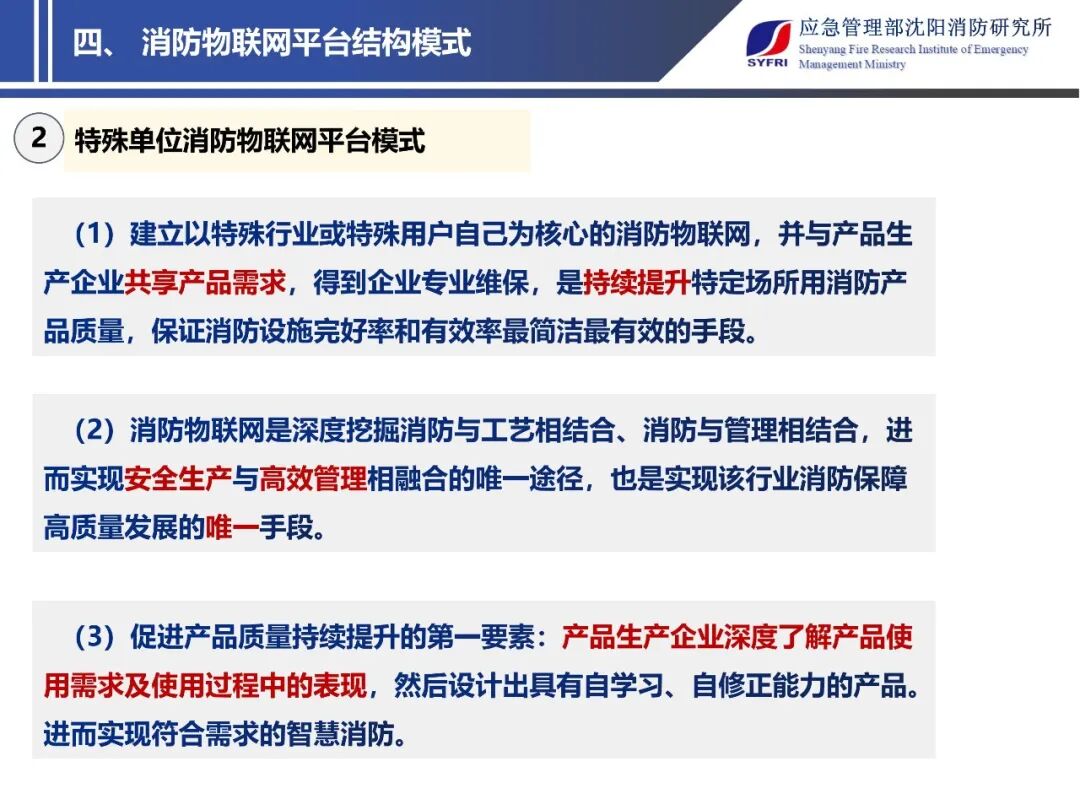 四、 消防物联网平台结构模式

SYFRI 应急管理部沈阳消防研究所
Shenyang Fire Research Institute of Emergency Management Ministry

2 特殊单位消防物联网平台模式

（1）建立以特殊行业或特殊用户自己为核心的消防物联网，并与产品生产企业共享产品需求，得到企业专业维保，是持续提升特定场所用消防产品质量，保证消防设施完好率和有效率最简洁最有效的手段。

（2）消防物联网是深度挖掘消防与工艺相结合、消防与管理相结合，进而实现安全生产与高效管理相融合的唯一途径，也是实现该行业消防保障高质量发展的唯一手段。

（3）促进产品质量持续提升的第一要素：产品生产企业深度了解产品使用需求及使用过程中的表现，然后设计出具有自学习、自修正能力的产品。进而实现符合需求的智慧消防。